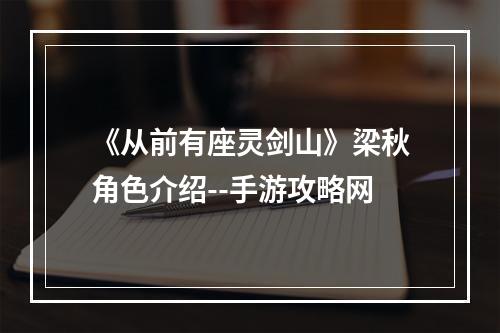 《从前有座灵剑山》梁秋角色介绍--手游攻略网